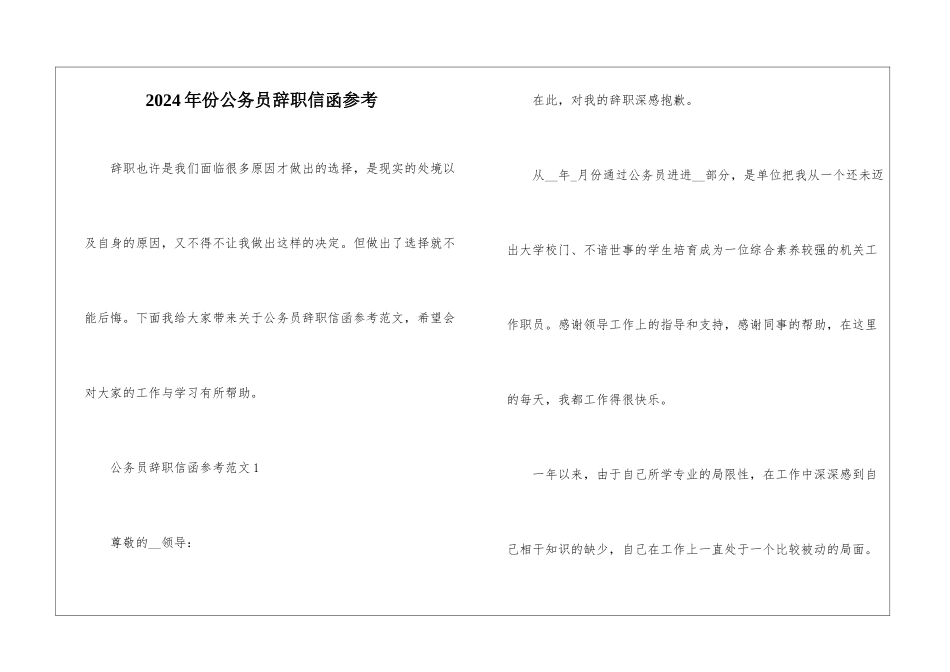 2024年份公务员辞职信函参考

辞职也许是我们面临很多原因才做出的选择，是现实的处境以及自身的原因，又不得不让我做出这样的决定。但做出了选择就不能后悔。下面我给大家带来关于公务员辞职信函参考范文，希望会对大家的工作与学习有所帮助。

公务员辞职信函参考范文1

尊敬的__领导：

在此，对我的辞职深感抱歉。

从__年_月份通过公务员进进__部分，是单位把我从一个还未迈出大学校门、不谙世事的学生培育成为一位综合素养较强的机关工作职员。感谢领导工作上的指导和支持，感谢同事的帮助，在这里的每天，我都工作得很快乐。

一年以来，由于自己所学专业的局限性，在工作中深深感到自己相干知识的缺少，自己在工作上一直处于一个比较被动的局面。